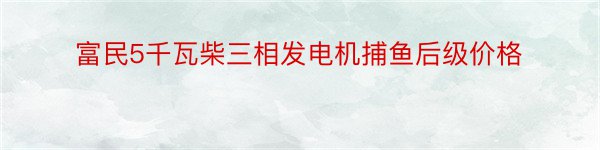 富民5千瓦柴三相发电机捕鱼后级价格